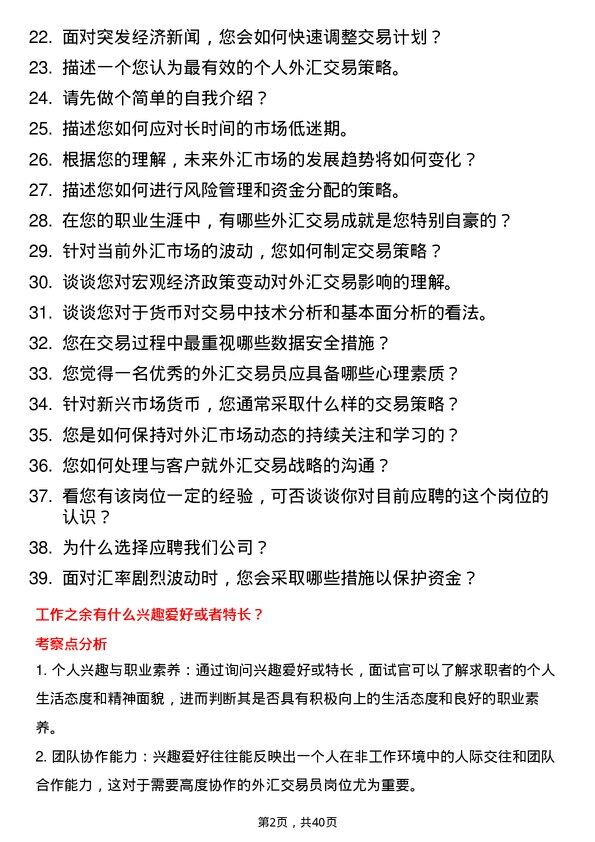 22. 面对突发经济新闻，您会如何快速调整交易计划？

23. 描述一个您认为最有效的个人外汇交易策略。

24. 请先做个简单的自我介绍？

25. 描述您如何应对长时间的市场低迷期。

26. 根据您的理解，未来外汇市场的发展趋势将如何变化？

27. 描述您如何进行风险管理和资金分配的策略。

28. 在您的职业生涯中，有哪些外汇交易成就是您特别自豪的？

29. 针对当前外汇市场的波动，您如何制定交易策略？

30. 谈谈您对宏观经济政策变动对外汇交易影响的理解。

31. 谈谈您对于货币对交易中技术分析和基本面分析的看法。

32. 您在交易过程中最重视哪些数据安全措施？

33. 您觉得一名优秀的外汇交易员应具备哪些心理素质？

34. 针对新兴市场货币，您通常采取什么样的交易策略？

35. 您是如何保持对外汇市场动态的持续关注和学习的？

36. 您如何处理与客户就外汇交易战略的沟通？

37. 看您有该岗位一定的经验，可否谈谈你对目前应聘的这个岗位的认识？

38. 为什么选择应聘我们公司？

39. 面对汇率剧烈波动时，您会采取哪些措施以保护资金？

工作之余有什么兴趣爱好或者特长？

考察点分析

1. 个人兴趣与职业素养：通过询问兴趣爱好或特长，面试官可以了解求职者的个人生活态度和精神面貌，进而判断其是否具有积极向上的生活态度和良好的职业素养。

2. 团队协作能力：兴趣爱好往往能反映出一个人在非工作环境中的人际交往和团队合作能力，这对于需要高度协作的外汇交易员岗位尤为重要。

第2页，共40页